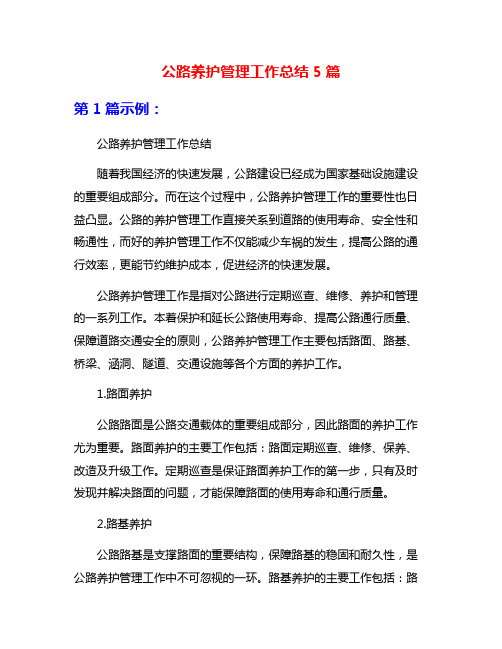 公路养护管理工作总结 5 篇

第 1 篇示例：

公路养护管理工作总结

随着我国经济的快速发展，公路建设已经成为国家基础设施建设的重要组成部分。而在这个过程中，公路养护管理工作的重要性也日益凸显。公路的养护管理工作直接关系到道路的使用寿命、安全性和畅通性，而好的养护管理工作不仅能减少车祸的发生，提高公路的通行效率，更能节约维护成本，促进经济的快速发展。

公路养护管理工作是指对公路进行定期巡查、维修、养护和管理的一系列工作。本着保护和延长公路使用寿命、提高公路通行质量、保障道路交通安全的原则，公路养护管理工作主要包括路面、路基、桥梁、涵洞、隧道、交通设施等各个方面的养护工作。

1.路面养护

公路路面是公路交通载体的重要组成部分，因此路面的养护工作尤为重要。路面养护的主要工作包括：路面定期巡查、维修、保养、改造及升级工作。定期巡查是保证路面养护工作的第一步，只有及时发现并解决路面的问题，才能保障路面的使用寿命和通行质量。

2.路基养护

公路路基是支撑路面的重要结构，保障路基的稳固和耐久性，是公路养护管理工作中不可忽视的一环。路基养护的主要工作包括：路